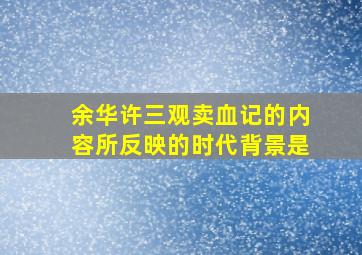 余华许三观卖血记的内容所反映的时代背景是